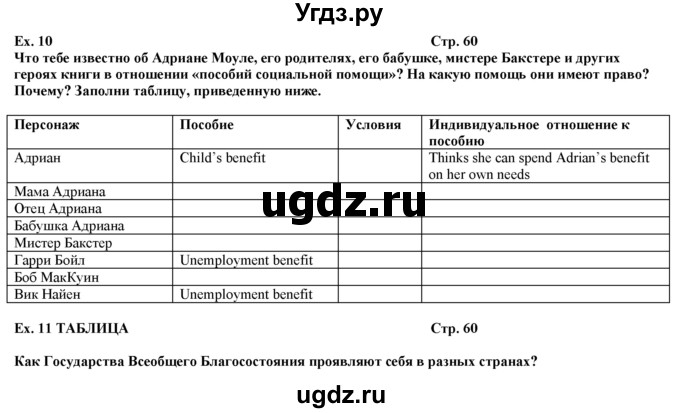 Угдз.ру

Ex. 10 Стр. 60

Что тебе известно об Адриане Моуле, его родителях, его бабушке, мистере Бакстере и других героях книги в отношении «пособий социальной помощи»? На какую помощь они имеют право? Почему? Заполни таблицу, приведенную ниже.

| Персонаж | Пособие | Условия | Индивидуальное отношение к пособию |
|---|---|---|---|
| Адриан | Child's benefit | | Thinks she can spend Adrian's benefit on her own needs |
| Мама Адриана | | | |
| Отец Адриана | | | |
| Бабушка Адриана | | | |
| Мистер Бакстер | | | |
| Гарри Бойл | Unemployment benefit | | |
| Боб МакКуин | | | |
| Вик Найен | Unemployment benefit | | |

ugdz.ru

Ex. 11 ТАБЛИЦА Стр. 60

Как Государства Всеобщего Благосостояния проявляют себя в разных странах?

ugdz.ru